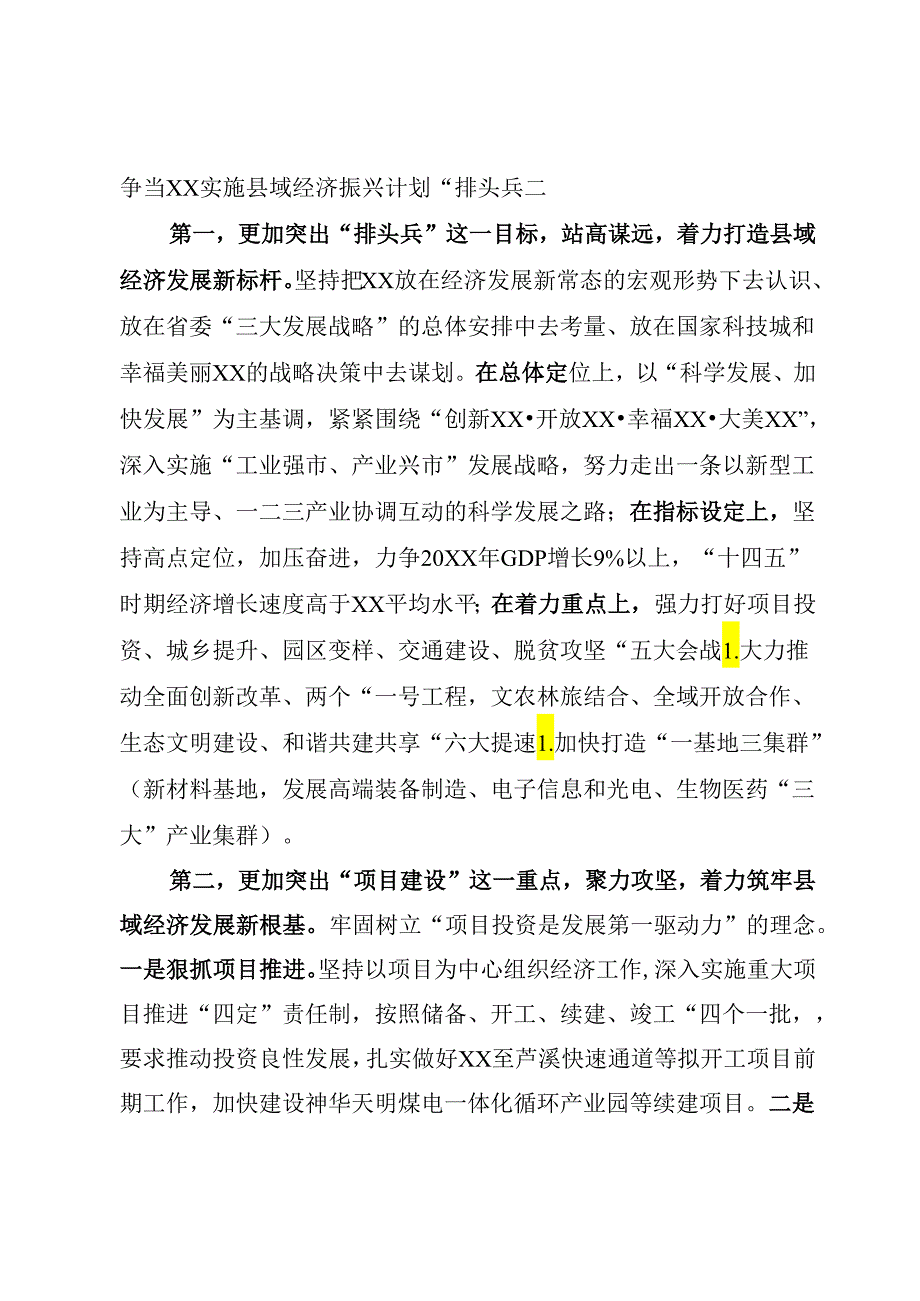 争当XX实施县域经济振兴计划“排头兵二

第一，更加突出“排头兵”这一目标，站高谋远，着力打造县域经济发展新标杆。坚持把XX放在经济发展新常态的宏观形势下去认识、放在省委“三大发展战略”的总体安排中去考量、放在国家科技城和幸福美丽XX的战略决策中去谋划。在总体定位上，以“科学发展、加快发展”为主基调，紧紧围绕“创新XX•开放XX•幸福XX•大美XX”，深入实施“工业强市、产业兴市”发展战略，努力走出一条以新型工业为主导、一二三产业协调互动的科学发展之路；在指标设定上，坚持高点定位，加压奋进，力争20XX年GDP增长9%以上，“十四五”时期经济增长速度高于XX平均水平；在着力重点上，强力打好项目投资、城乡提升、园区变样、交通建设、脱贫攻坚“五大会战1.大力推动全面创新改革、两个“一号工程，文农林旅结合、全域开放合作、生态文明建设、和谐共建共享“六大提速1.加快打造“一基地三集群”（新材料基地，发展高端装备制造、电子信息和光电、生物医药“三大”产业集群）。

第二，更加突出“项目建设”这一重点，聚力攻坚，着力筑牢县域经济发展新根基。牢固树立“项目投资是发展第一驱动力”的理念。一是狠抓项目推进。坚持以项目为中心组织经济工作，深入实施重大项目推进“四定”责任制，按照储备、开工、续建、竣工“四个一批，，要求推动投资良性发展，扎实做好XX至芦溪快速通道等拟开工项目前期工作，加快建设神华天明煤电一体化循环产业园等续建项目。二是